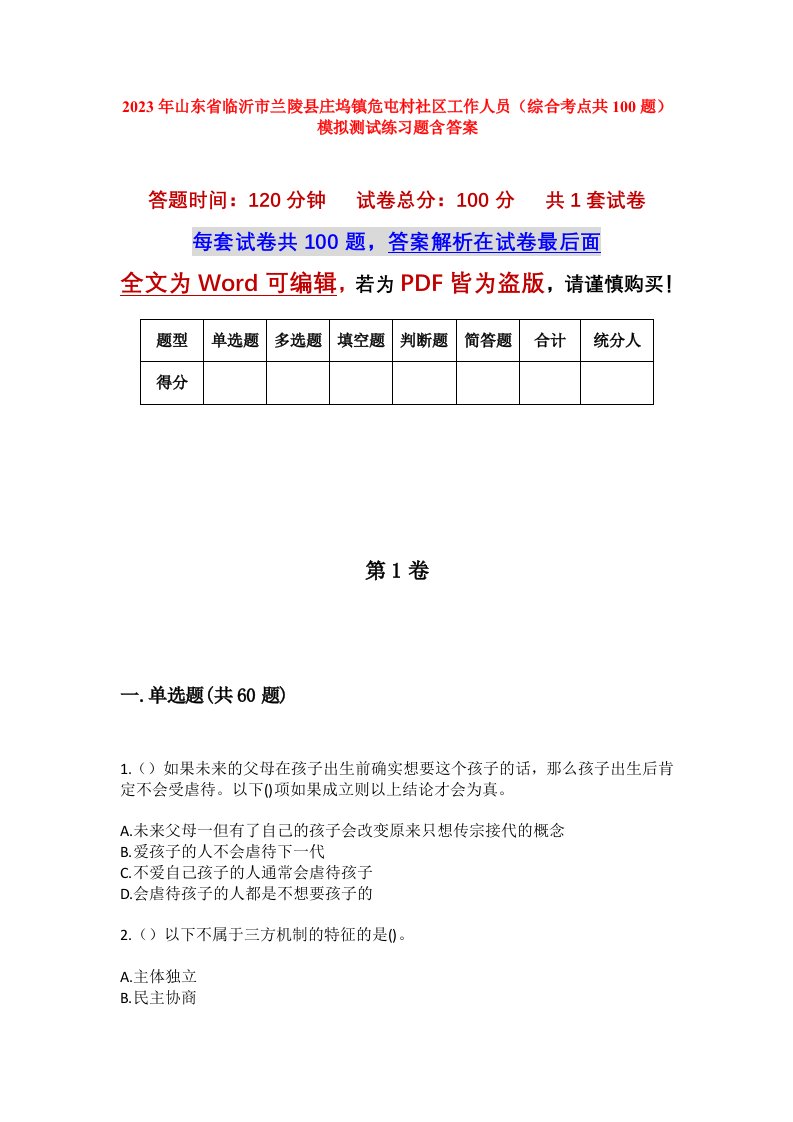 2023年山东省临沂市兰陵县庄坞镇危屯村社区工作人员（综合考点共100题）模拟测试练习题含答案

答题时间：120分钟　　试卷总分：100分　　共1套试卷

每套试卷共100题，答案解析在试卷最后面

全文为Word可编辑，若为PDF皆为盗版，请谨慎购买！

| 题型 | 单选题 | 多选题 | 填空题 | 判断题 | 简答题 | 合计 | 统分人 |
|---|---|---|---|---|---|---|---|
| 得分 | | | | | | | |

第1卷

一.单选题(共60题)

1.（）如果未来的父母在孩子出生前确实想要这个孩子的话，那么孩子出生后肯定不会受虐待。以下()项如果成立则以上结论才会为真。

A.未来父母一但有了自己的孩子会改变原来只想传宗接代的概念
B.爱孩子的人不会虐待下一代
C.不爱自己孩子的人通常会虐待孩子
D.会虐待孩子的人都是不想要孩子的

2.（）以下不属于三方机制的特征的是()。

A.主体独立
B.民主协商